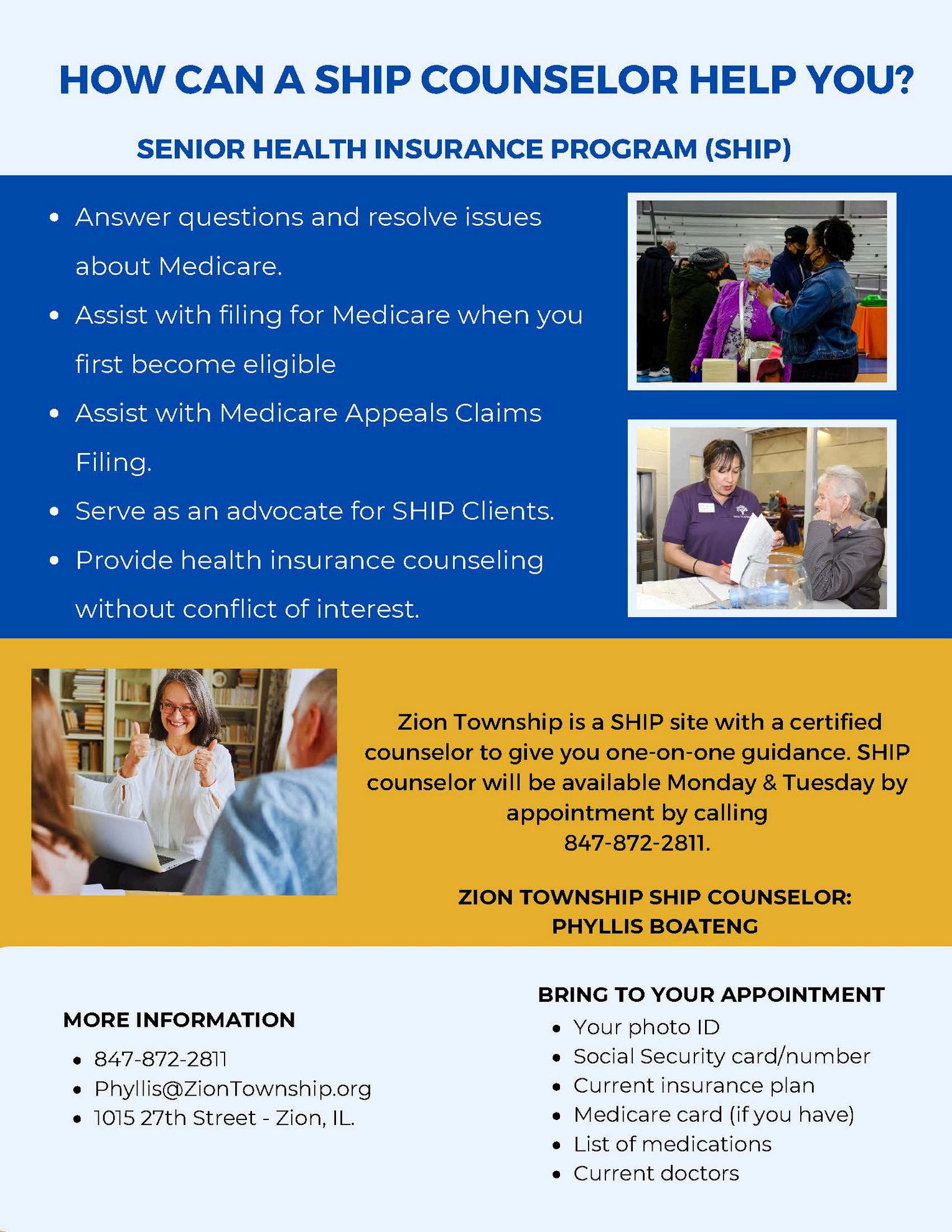 HOW CAN A SHIP COUNSELOR HELP YOU?

SENIOR HEALTH INSURANCE PROGRAM (SHIP)

- Answer questions and resolve issues about Medicare.
- Assist with filing for Medicare when you first become eligible
- Assist with Medicare Appeals Claims Filing.
- Serve as an advocate for SHIP Clients.
- Provide health insurance counseling without conflict of interest.

Zion Township is a SHIP site with a certified counselor to give you one-on-one guidance. SHIP counselor will be available Monday & Tuesday by appointment by calling 847-872-2811.

ZION TOWNSHIP SHIP COUNSELOR: PHYLLIS BOATENG

MORE INFORMATION
- 847-872-2811
- Phyllis@ZionTownship.org
- 1015 27th Street - Zion, IL.

BRING TO YOUR APPOINTMENT
- Your photo ID
- Social Security card/number
- Current insurance plan
- Medicare card (if you have)
- List of medications
- Current doctors